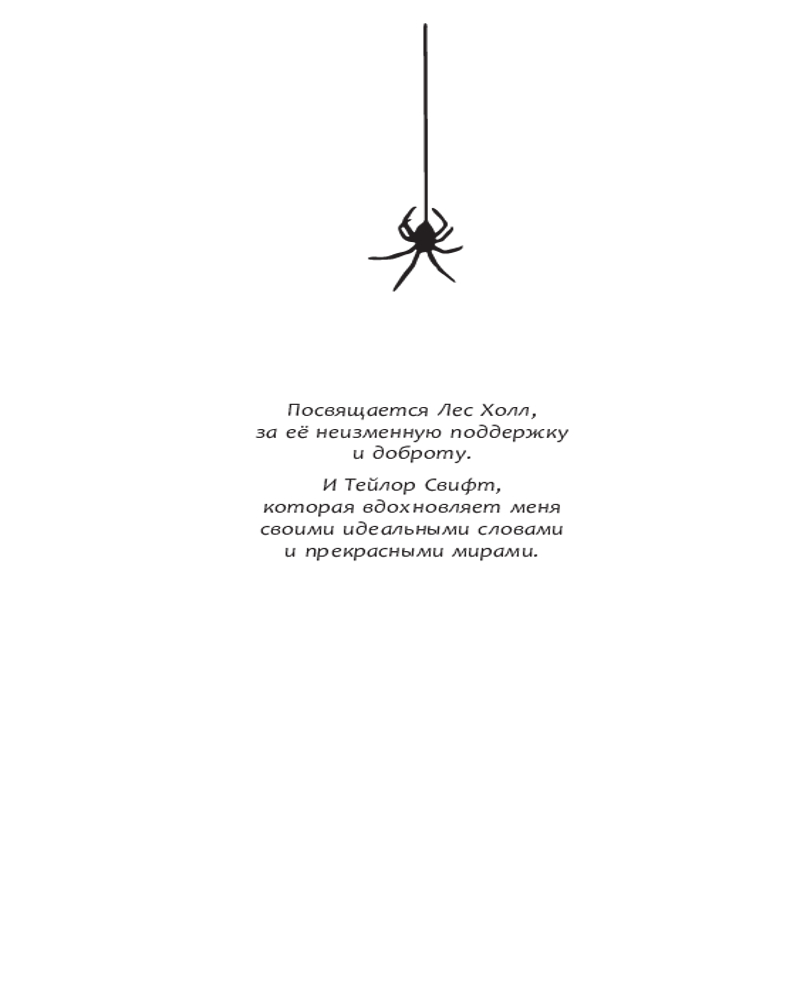 Посвящается Лес Холл, за её неизменную поддержку и доброту.

И Тейлор Свифт, которая вдохновляет меня своими идеальными словами и прекрасными мирами.